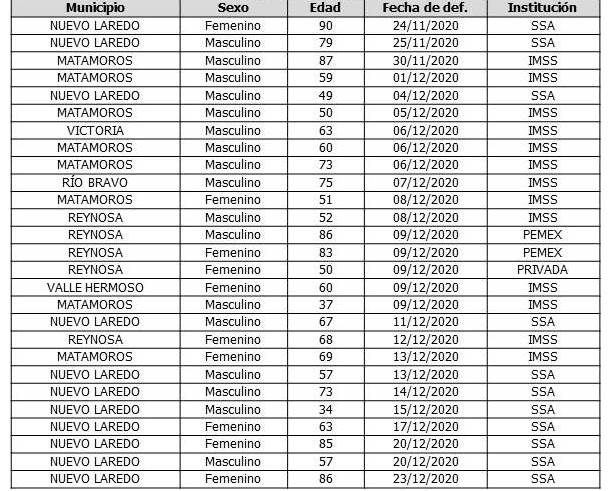 | Municipio | Sexo | Edad | Fecha de def. | Institución |
|---|---|---|---|---|
| NUEVO LAREDO | Femenino | 90 | 24/11/2020 | SSA |
| NUEVO LAREDO | Masculino | 79 | 25/11/2020 | SSA |
| MATAMOROS | Masculino | 87 | 30/11/2020 | IMSS |
| MATAMOROS | Masculino | 59 | 01/12/2020 | IMSS |
| NUEVO LAREDO | Masculino | 49 | 04/12/2020 | SSA |
| MATAMOROS | Masculino | 50 | 05/12/2020 | IMSS |
| VICTORIA | Masculino | 63 | 06/12/2020 | IMSS |
| MATAMOROS | Masculino | 60 | 06/12/2020 | IMSS |
| MATAMOROS | Masculino | 73 | 06/12/2020 | IMSS |
| RÍO BRAVO | Masculino | 75 | 07/12/2020 | IMSS |
| MATAMOROS | Femenino | 51 | 08/12/2020 | IMSS |
| REYNOSA | Masculino | 52 | 08/12/2020 | IMSS |
| REYNOSA | Masculino | 86 | 09/12/2020 | PEMEX |
| REYNOSA | Femenino | 83 | 09/12/2020 | PEMEX |
| REYNOSA | Femenino | 50 | 09/12/2020 | PRIVADA |
| VALLE HERMOSO | Femenino | 60 | 09/12/2020 | IMSS |
| MATAMOROS | Masculino | 37 | 09/12/2020 | IMSS |
| NUEVO LAREDO | Masculino | 67 | 11/12/2020 | SSA |
| REYNOSA | Femenino | 68 | 12/12/2020 | IMSS |
| MATAMOROS | Femenino | 69 | 13/12/2020 | IMSS |
| NUEVO LAREDO | Masculino | 57 | 13/12/2020 | SSA |
| NUEVO LAREDO | Masculino | 73 | 14/12/2020 | SSA |
| NUEVO LAREDO | Masculino | 34 | 15/12/2020 | SSA |
| NUEVO LAREDO | Femenino | 63 | 17/12/2020 | SSA |
| NUEVO LAREDO | Femenino | 85 | 20/12/2020 | SSA |
| NUEVO LAREDO | Masculino | 57 | 20/12/2020 | SSA |
| NUEVO LAREDO | Femenino | 86 | 23/12/2020 | SSA |